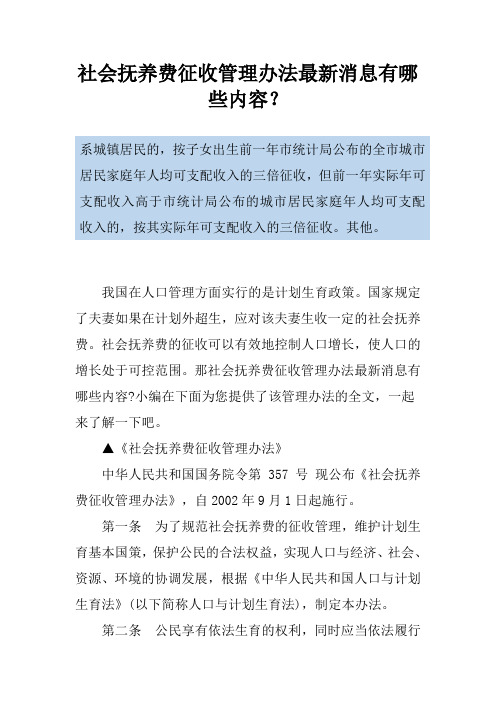 社会抚养费征收管理办法最新消息有哪些内容？

系城镇居民的，按子女出生前一年市统计局公布的全市城市居民家庭年人均可支配收入的三倍征收，但前一年实际年可支配收入高于市统计局公布的城市居民家庭年人均可支配收入的，按其实际年可支配收入的三倍征收。其他。

我国在人口管理方面实行的是计划生育政策。国家规定了夫妻如果在计划外超生，应对该夫妻生收一定的社会抚养费。社会抚养费的征收可以有效地控制人口增长，使人口的增长处于可控范围。那社会抚养费征收管理办法最新消息有哪些内容?小编在下面为您提供了该管理办法的全文，一起来了解一下吧。

▲《社会抚养费征收管理办法》

中华人民共和国国务院令第 357 号 现公布《社会抚养费征收管理办法》，自 2002 年 9 月 1 日起施行。

第一条 为了规范社会抚养费的征收管理，维护计划生育基本国策，保护公民的合法权益，实现人口与经济、社会、资源、环境的协调发展，根据《中华人民共和国人口与计划生育法》(以下简称人口与计划生育法)，制定本办法。

第二条 公民享有依法生育的权利，同时应当依法履行